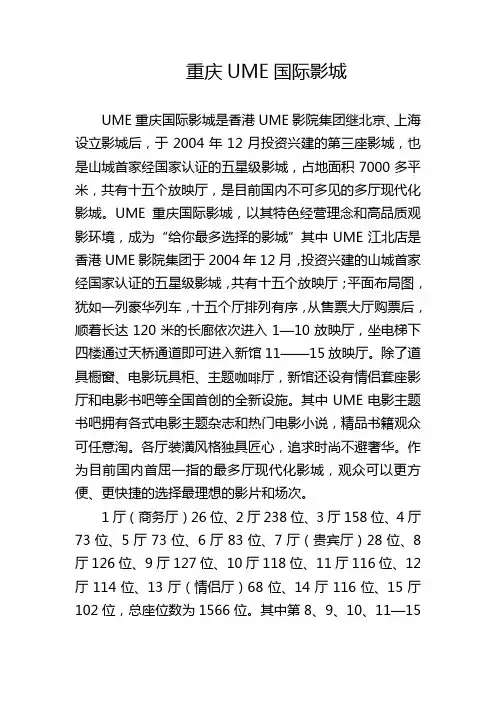 重庆 UME 国际影城

UME 重庆国际影城是香港 UME 影院集团继北京、上海设立影城后，于 2004 年 12 月投资兴建的第三座影城，也是山城首家经国家认证的五星级影城，占地面积 7000 多平米，共有十五个放映厅，是目前国内不可多见的多厅现代化影城。UME 重庆国际影城，以其特色经营理念和高品质观影环境，成为“给你最多选择的影城”其中 UME 江北店是香港 UME 影院集团于 2004 年 12 月，投资兴建的山城首家经国家认证的五星级影城，共有十五个放映厅；平面布局图，犹如一列豪华列车，十五个厅排列有序，从售票大厅购票后，顺着长达 120 米的长廊依次进入 1—10 放映厅，坐电梯下四楼通过天桥通道即可进入新馆 11——15 放映厅。除了道具橱窗、电影玩具柜、主题咖啡厅，新馆还设有情侣套座影厅和电影书吧等全国首创的全新设施。其中 UME 电影主题书吧拥有各式电影主题杂志和热门电影小说，精品书籍观众可任意淘。各厅装潢风格独具匠心，追求时尚不避奢华。作为目前国内首屈一指的最多厅现代化影城，观众可以更方便、更快捷的选择最理想的影片和场次。

1 厅（商务厅）26 位、2 厅 238 位、3 厅 158 位、4 厅 73 位、5 厅 73 位、6 厅 83 位、7 厅（贵宾厅）28 位、8 厅 126 位、9 厅 127 位、10 厅 118 位、11 厅 116 位、12 厅 114 位、13 厅（情侣厅）68 位、14 厅 116 位、15 厅 102 位，总座位数为 1566 位。其中第 8、9、10、11—15